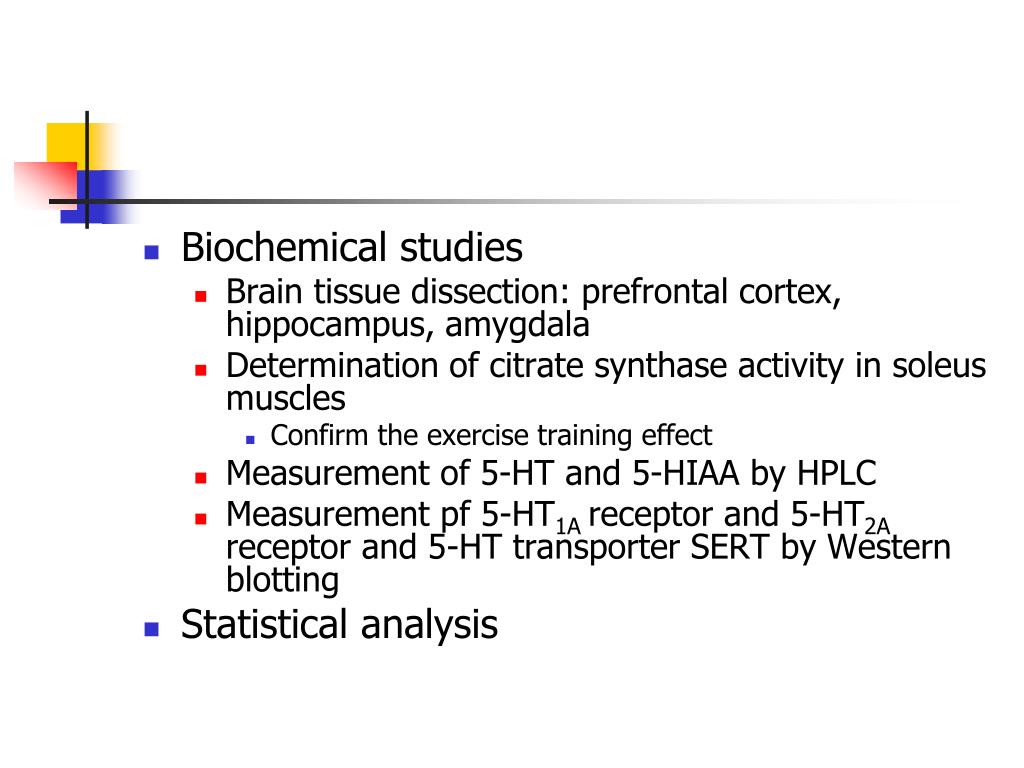 Biochemical studies

Brain tissue dissection: prefrontal cortex, hippocampus, amygdala

Determination of citrate synthase activity in soleus muscles

Confirm the exercise training effect

Measurement of 5-HT and 5-HIAA by HPLC

Measurement pf 5-HT$_{1A}$ receptor and 5-HT$_{2A}$ receptor and 5-HT transporter SERT by Western blotting

Statistical analysis